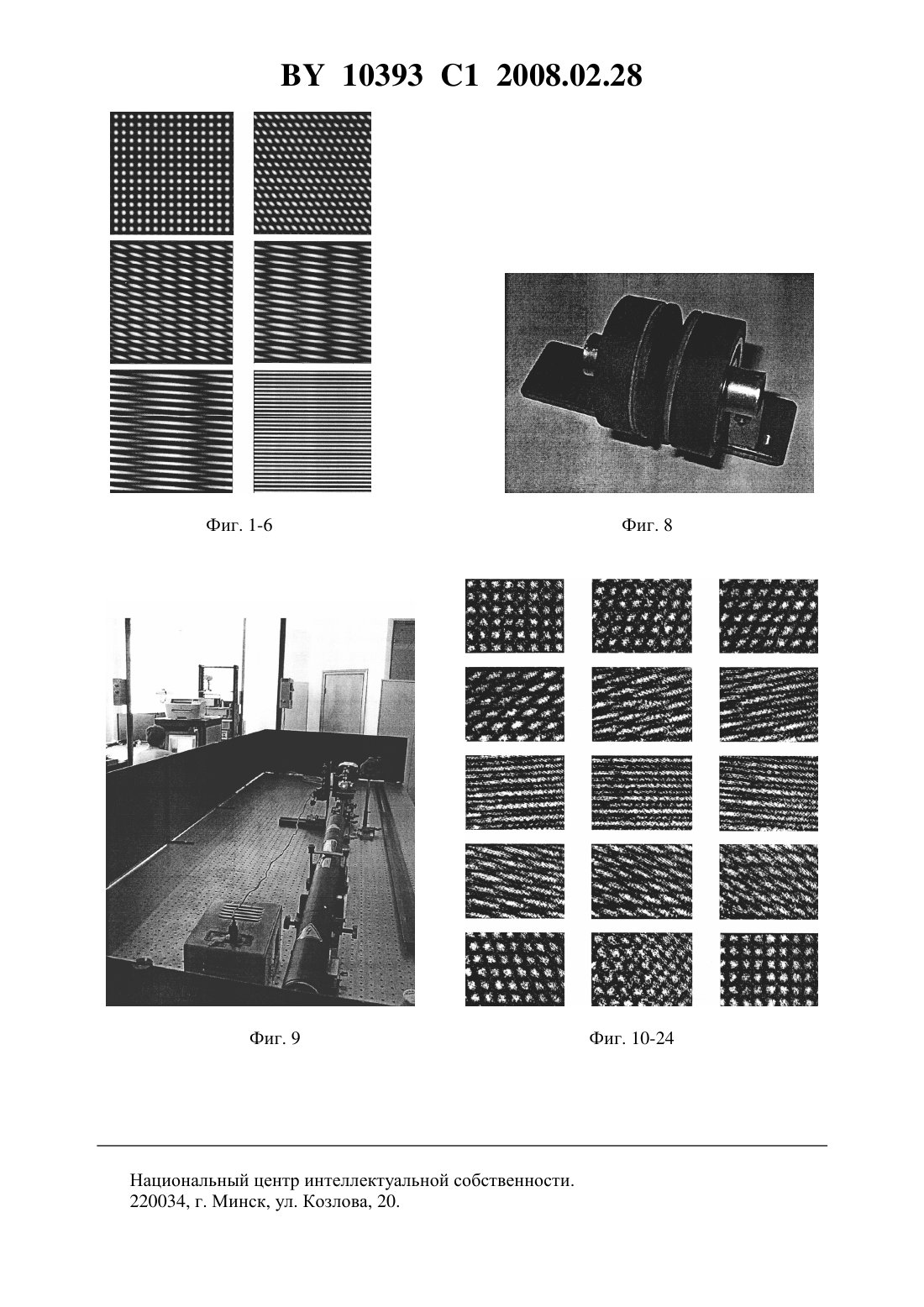 BY 10393 C1 2008.02.28

Фиг. 1-6

Фиг. 8

Фиг. 9

Фиг. 10-24

Национальный центр интеллектуальной собственности.
220034, г. Минск, ул. Козлова, 20.